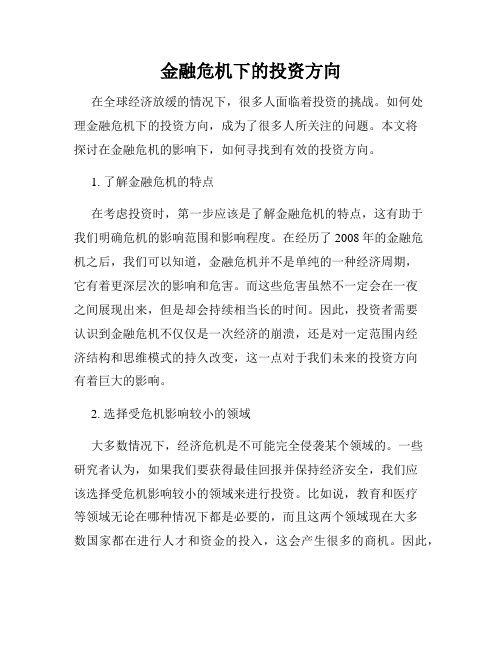 金融危机下的投资方向

在全球经济放缓的情况下，很多人面临着投资的挑战。如何处理金融危机下的投资方向，成为了很多人所关注的问题。本文将探讨在金融危机的影响下，如何寻找到有效的投资方向。

1. 了解金融危机的特点

在考虑投资时，第一步应该是了解金融危机的特点，这有助于我们明确危机的影响范围和影响程度。在经历了 2008 年的金融危机之后，我们可以知道，金融危机并不是单纯的一种经济周期，它有着更深层次的影响和危害。而这些危害虽然不一定会在一夜之间展现出来，但是却会持续相当长的时间。因此，投资者需要认识到金融危机不仅仅是一次经济的崩溃，还是对一定范围内经济结构和思维模式的持久改变，这一点对于我们未来的投资方向有着巨大的影响。

2. 选择受危机影响较小的领域

大多数情况下，经济危机是不可能完全侵袭某个领域的。一些研究者认为，如果我们要获得最佳回报并保持经济安全，我们应该选择受危机影响较小的领域来进行投资。比如说，教育和医疗等领域无论在哪种情况下都是必要的，而且这两个领域现在大多数国家都在进行人才和资金的投入，这会产生很多的商机。因此，